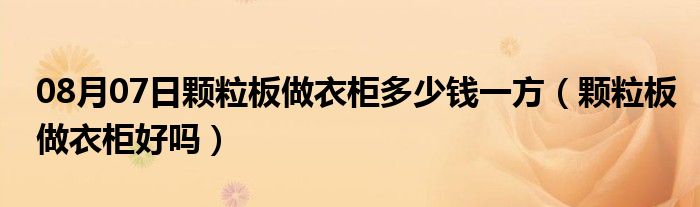 08月07日颗粒板做衣柜多少钱一方（颗粒板做衣柜好吗）